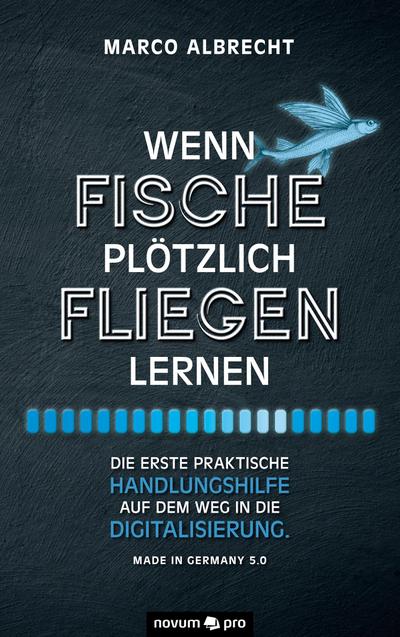 MARCO ALBRECHT

WENN
FISCHE
PLÖTZLICH
FLIEGEN
LERNEN

DIE ERSTE PRAKTISCHE
HANDLUNGSHILFE
AUF DEM WEG IN DIE
DIGITALISIERUNG.

MADE IN GERMANY 5.0

novum pro